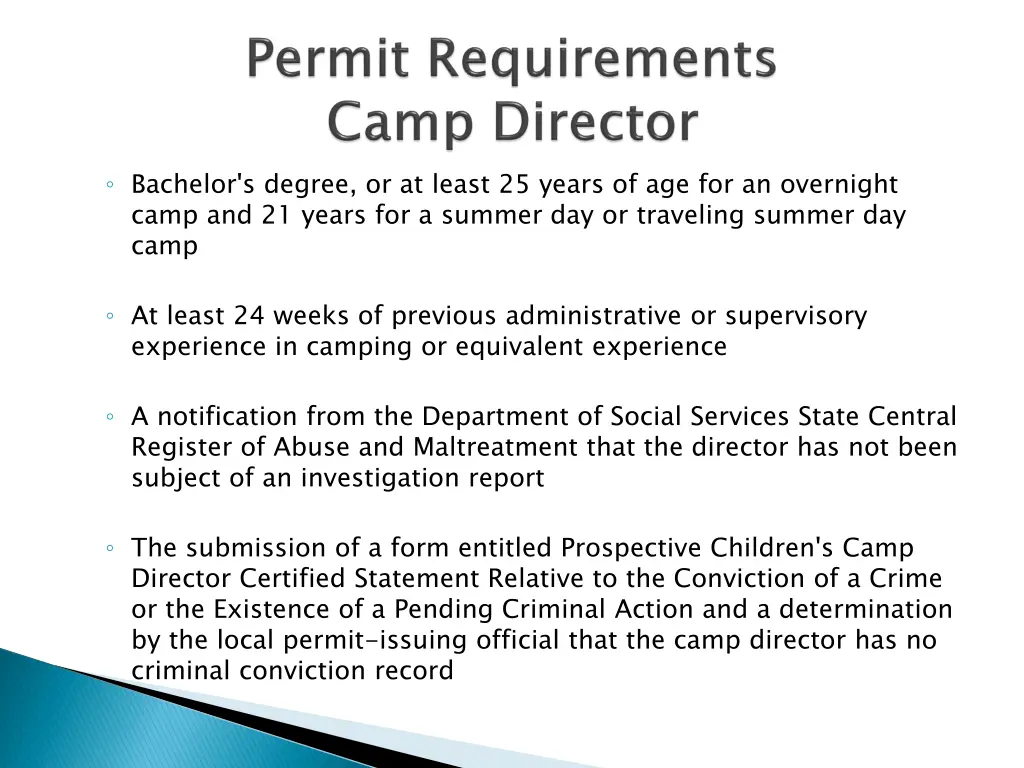 Permit Requirements
Camp Director

◦ Bachelor's degree, or at least 25 years of age for an overnight camp and 21 years for a summer day or traveling summer day camp

◦ At least 24 weeks of previous administrative or supervisory experience in camping or equivalent experience

◦ A notification from the Department of Social Services State Central Register of Abuse and Maltreatment that the director has not been subject of an investigation report

◦ The submission of a form entitled Prospective Children's Camp Director Certified Statement Relative to the Conviction of a Crime or the Existence of a Pending Criminal Action and a determination by the local permit-issuing official that the camp director has no criminal conviction record